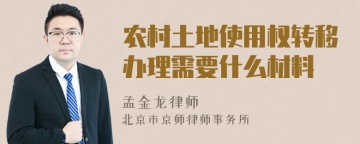 农村土地使用权转移办理需要什么材料

孟金龙律师
北京市京师律师事务所